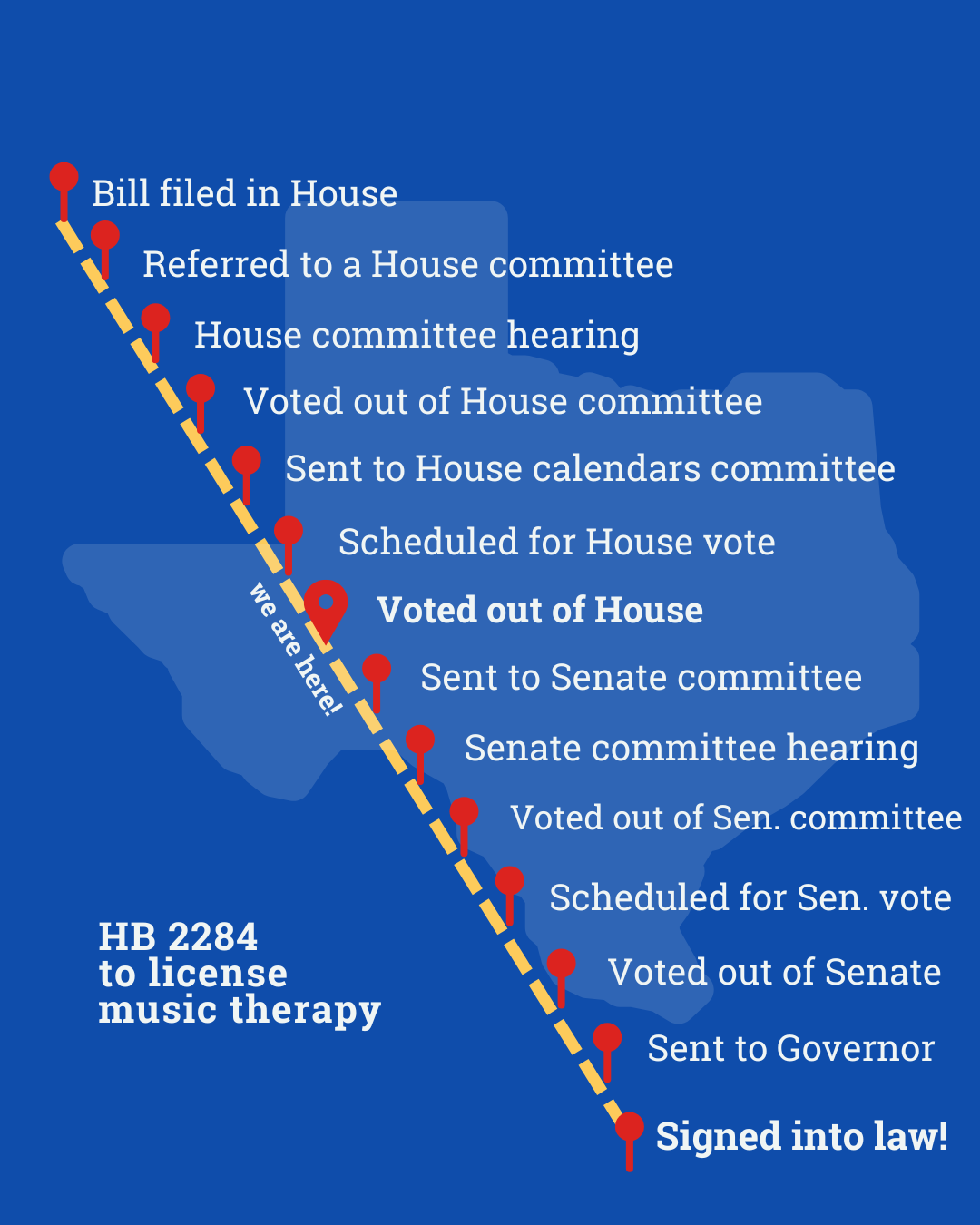 Bill filed in House

Referred to a House committee

House committee hearing

Voted out of House committee

Sent to House calendars committee

Scheduled for House vote

we are here!

Voted out of House

Sent to Senate committee

Senate committee hearing

Voted out of Sen. committee

Scheduled for Sen. vote

Voted out of Senate

Sent to Governor

Signed into law!

HB 2284
to license
music therapy